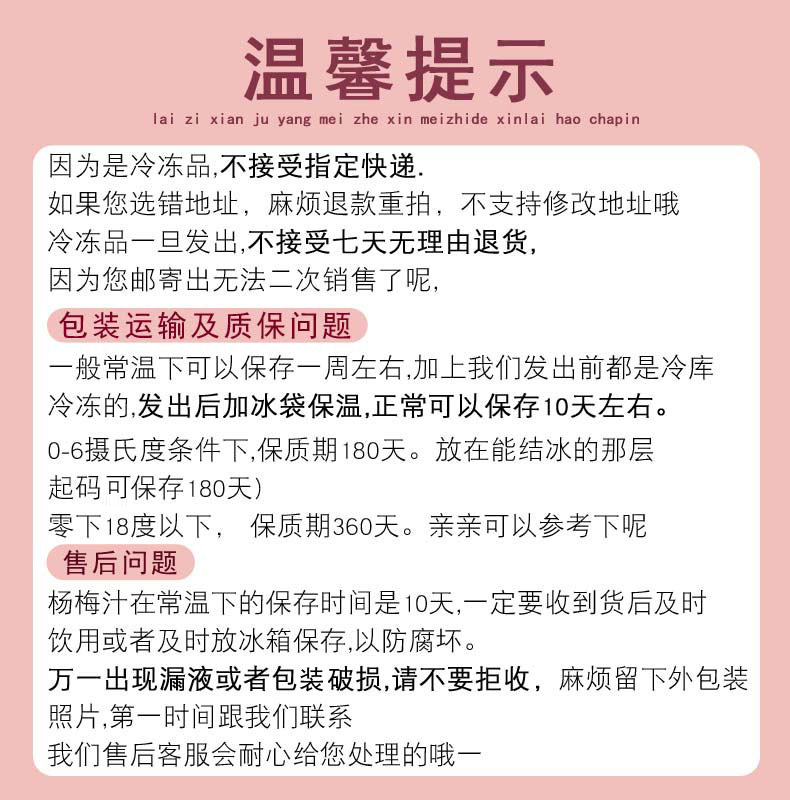 温馨提示

lai zi xian ju yang mei zhe xin meizhide xinlai hao chapin

因为是冷冻品,不接受指定快递.
如果您选错地址，麻烦退款重拍，不支持修改地址哦
冷冻品一旦发出,不接受七天无理由退货,
因为您邮寄出无法二次销售了呢,

包装运输及质保问题

一般常温下可以保存一周左右,加上我们发出前都是冷库冷冻的,发出后加冰袋保温,正常可以保存10天左右。
0-6摄氏度条件下,保质期180天。放在能结冰的那层起码可保存180天)
零下18度以下， 保质期360天。亲亲可以参考下呢

售后问题

杨梅汁在常温下的保存时间是10天,一定要收到货后及时饮用或者及时放冰箱保存,以防腐坏。
万一出现漏液或者包装破损,请不要拒收，麻烦留下外包装照片,第一时间跟我们联系
我们售后客服会耐心给您处理的哦一